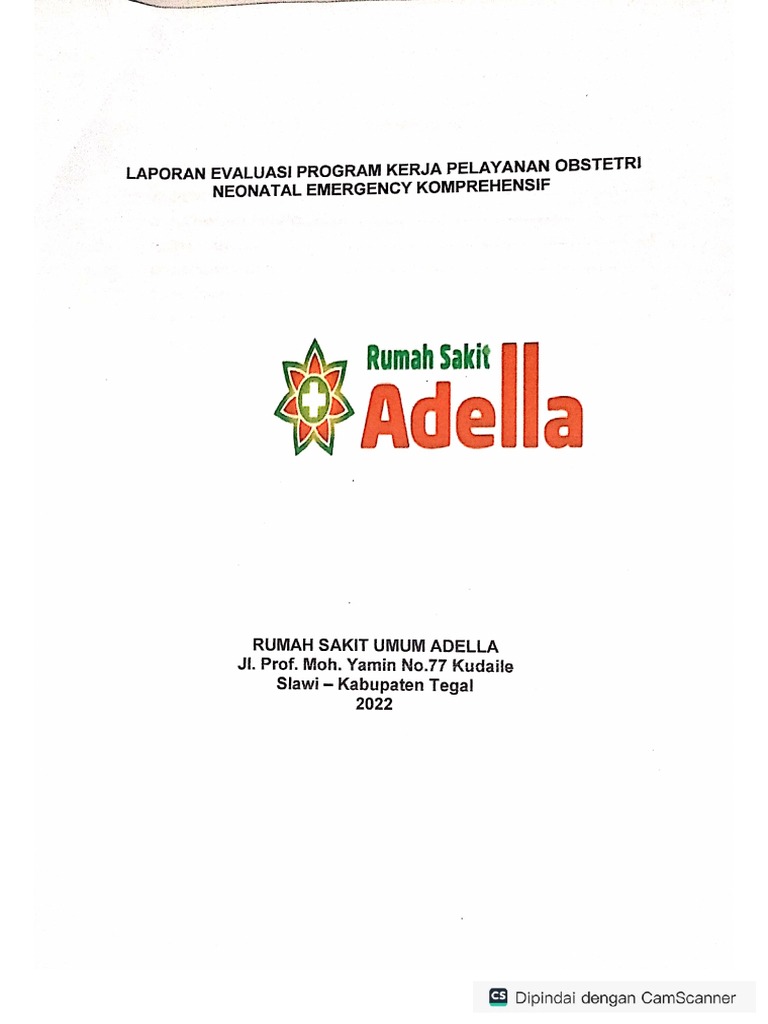 LAPORAN EVALUASI PROGRAM KERJA PELAYANAN OBSTETRI NEONATAL EMERGENCY KOMPREHENSIF

Rumah Sakit Adella

RUMAH SAKIT UMUM ADELLA
Jl. Prof. Moh. Yamin No.77 Kudaile
Slawi – Kabupaten Tegal
2022

CS Dipindai dengan CamScanner